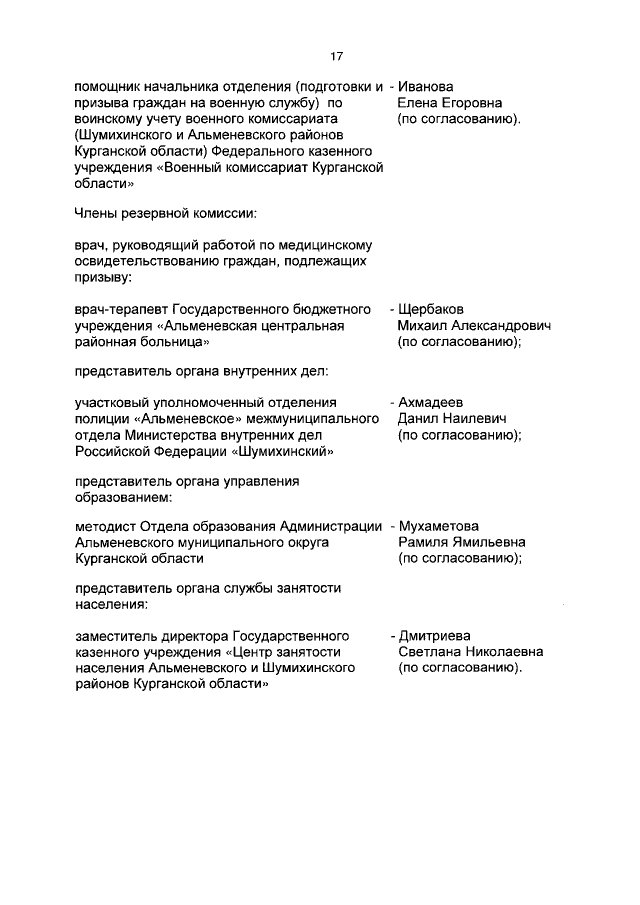 17

помощник начальника отделения (подготовки и призыва граждан на военную службу) по воинскому учету военного комиссариата (Шумихинского и Альменевского районов Курганской области) Федерального казенного учреждения «Военный комиссариат Курганской области» - Иванова Елена Егоровна (по согласованию).

Члены резервной комиссии:

врач, руководящий работой по медицинскому освидетельствованию граждан, подлежащих призыву:

врач-терапевт Государственного бюджетного учреждения «Альменевская центральная районная больница» - Щербаков Михаил Александрович (по согласованию);

представитель органа внутренних дел:

участковый уполномоченный отделения полиции «Альменевское» межмуниципального отдела Министерства внутренних дел Российской Федерации «Шумихинский» - Ахмадеев Данил Наилевич (по согласованию);

представитель органа управления образованием:

методист Отдела образования Администрации Альменевского муниципального округа Курганской области - Мухаметова Рамиля Ямильевна (по согласованию);

представитель органа службы занятости населения:

заместитель директора Государственного казенного учреждения «Центр занятости населения Альменевского и Шумихинского районов Курганской области» - Дмитриева Светлана Николаевна (по согласованию).